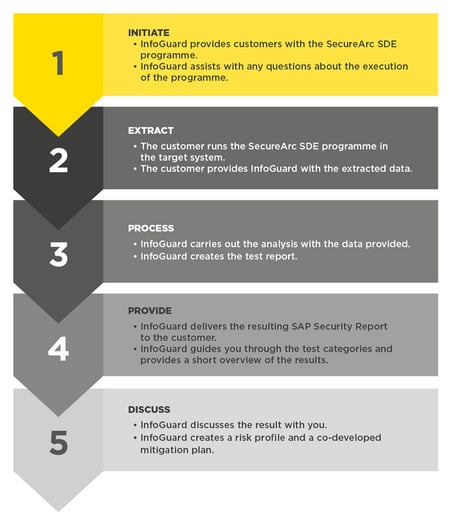 1

INITIATE
• InfoGuard provides customers with the SecureArc SDE programme.
• InfoGuard assists with any questions about the execution of the programme.

2

EXTRACT
• The customer runs the SecureArc SDE programme in the target system.
• The customer provides InfoGuard with the extracted data.

3

PROCESS
• InfoGuard carries out the analysis with the data provided.
• InfoGuard creates the test report.

4

PROVIDE
• InfoGuard delivers the resulting SAP Security Report to the customer.
• InfoGuard guides you through the test categories and provides a short overview of the results.

5

DISCUSS
• InfoGuard discusses the result with you.
• InfoGuard creates a risk profile and a co-developed mitigation plan.